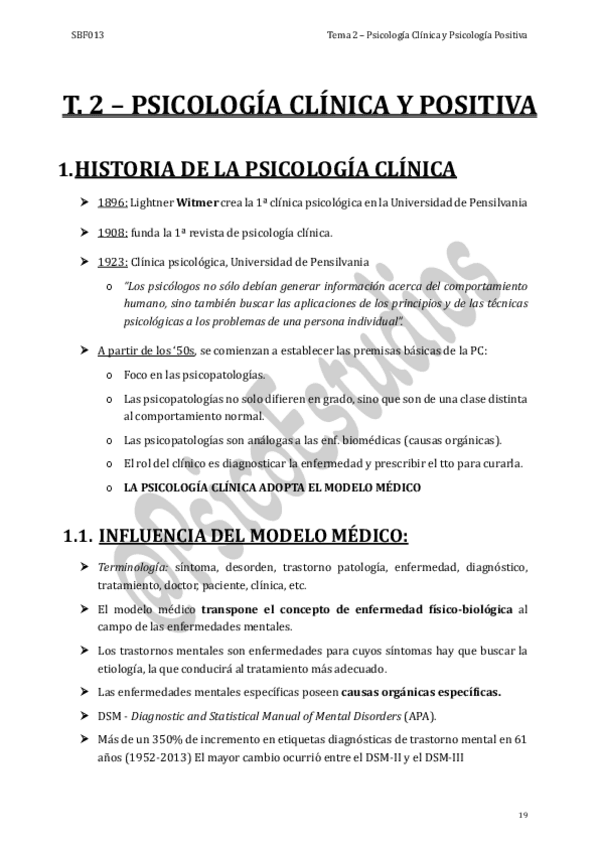 SBF013

Tema 2 – Psicología Clínica y Psicología Positiva

T. 2 – PSICOLOGÍA CLÍNICA Y POSITIVA

1. HISTORIA DE LA PSICOLOGÍA CLÍNICA

➤ 1896: Lightner Witmer crea la 1ª clínica psicológica en la Universidad de Pensilvania

➤ 1908: funda la 1ª revista de psicología clínica.

➤ 1923: Clínica psicológica, Universidad de Pensilvania

o "Los psicólogos no sólo debían generar información acerca del comportamiento humano, sino también buscar las aplicaciones de los principios y de las técnicas psicológicas a los problemas de una persona individual".

➤ A partir de los '50s, se comienzan a establecer las premisas básicas de la PC:

o Foco en las psicopatologías.

o Las psicopatologías no solo difieren en grado, sino que son de una clase distinta al comportamiento normal.

o Las psicopatologías son análogas a las enf. biomédicas (causas orgánicas).

o El rol del clínico es diagnosticar la enfermedad y prescribir el tto para curarla.

o LA PSICOLOGÍA CLÍNICA ADOPTA EL MODELO MÉDICO

1.1. INFLUENCIA DEL MODELO MÉDICO:

➤ Terminología: síntoma, desorden, trastorno patología, enfermedad, diagnóstico, tratamiento, doctor, paciente, clínica, etc.

➤ El modelo médico transpone el concepto de enfermedad físico-biológica al campo de las enfermedades mentales.

➤ Los trastornos mentales son enfermedades para cuyos síntomas hay que buscar la etiología, la que conducirá al tratamiento más adecuado.

➤ Las enfermedades mentales específicas poseen causas orgánicas específicas.

➤ DSM - Diagnostic and Statistical Manual of Mental Disorders (APA).

➤ Más de un 350% de incremento en etiquetas diagnósticas de trastorno mental en 61 años (1952-2013) El mayor cambio ocurrió entre el DSM-II y el DSM-III

@PsicoEstudios

19